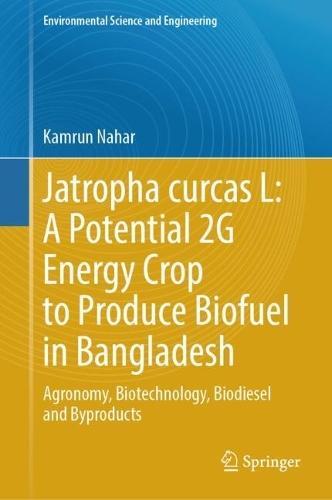 Environmental Science and Engineering

Kamrun Nahar

Jatropha curcas L: A Potential 2G Energy Crop to Produce Biofuel in Bangladesh

Agronomy, Biotechnology, Biodiesel and Byproducts

Springer